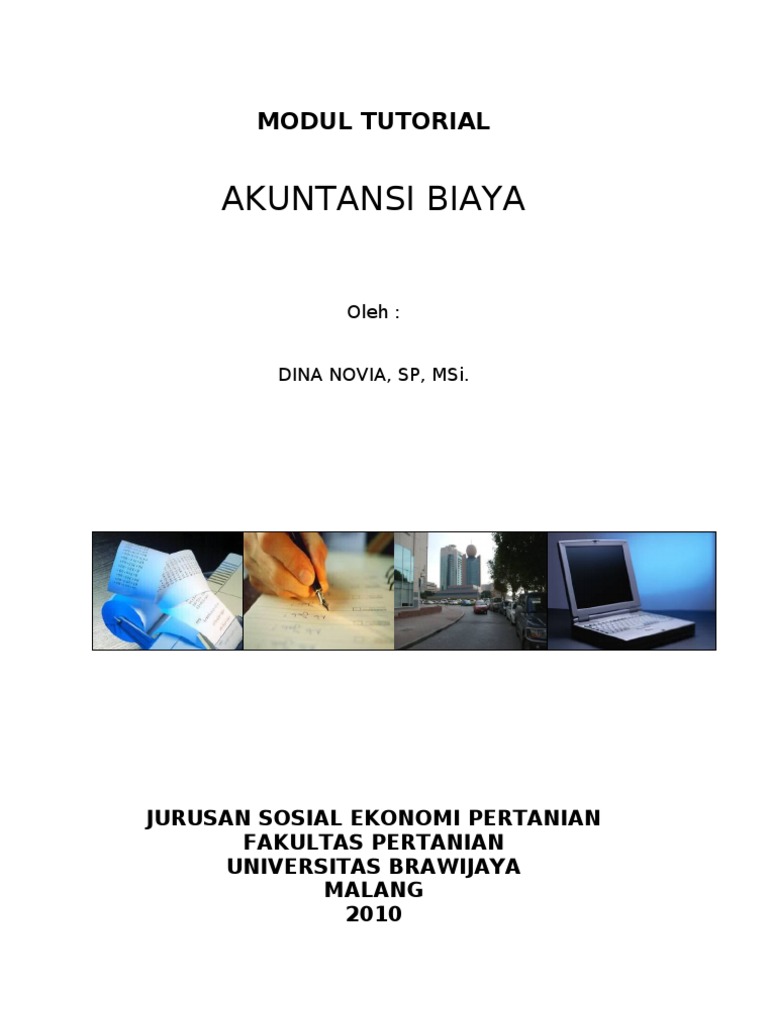 MODUL TUTORIAL

AKUNTANSI BIAYA

Oleh :

DINA NOVIA, SP, MSi.

JURUSAN SOSIAL EKONOMI PERTANIAN
FAKULTAS PERTANIAN
UNIVERSITAS BRAWIJAYA
MALANG
2010